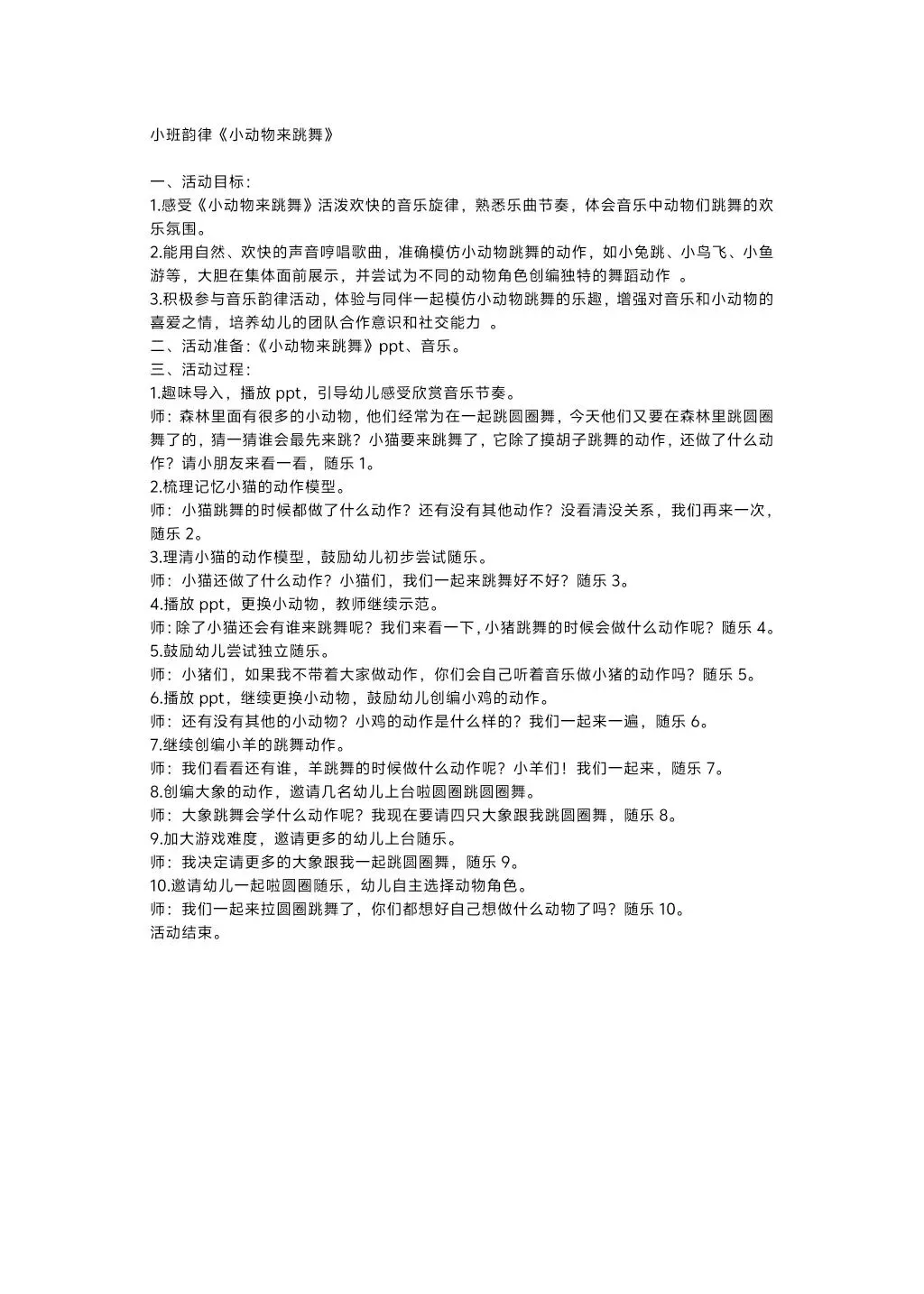 小班韵律《小动物来跳舞》

一、活动目标：
1.感受《小动物来跳舞》活泼欢快的音乐旋律，熟悉乐曲节奏，体会音乐中动物们跳舞的欢乐氛围。
2.能用自然、欢快的声音哼唱歌曲，准确模仿小动物跳舞的动作，如小兔跳、小鸟飞、小鱼游等，大胆在集体面前展示，并尝试为不同的动物角色创编独特的舞蹈动作 。
3.积极参与音乐韵律活动，体验与同伴一起模仿小动物跳舞的乐趣，增强对音乐和小动物的喜爱之情，培养幼儿的团队合作意识和社交能力 。
二、活动准备：《小动物来跳舞》ppt、音乐。
三、活动过程：
1.趣味导入，播放 ppt，引导幼儿感受欣赏音乐节奏。
师：森林里面有很多的小动物，他们经常为在一起跳圆圈舞，今天他们又要在森林里跳圆圈舞了的，猜一猜谁会最先来跳？小猫要来跳舞了，它除了摸胡子跳舞的动作，还做了什么动作？请小朋友来看一看，随乐 1。
2.梳理记忆小猫的动作模型。
师：小猫跳舞的时候都做了什么动作？还有没有其他动作？没看清没关系，我们再来一次，随乐 2。
3.理清小猫的动作模型，鼓励幼儿初步尝试随乐。
师：小猫还做了什么动作？小猫们，我们一起来跳舞好不好？随乐 3。
4.播放 ppt，更换小动物，教师继续示范。
师：除了小猫还会有谁来跳舞呢？我们来看一下，小猪跳舞的时候会做什么动作呢？随乐 4。
5.鼓励幼儿尝试独立随乐。
师：小猪们，如果我不带着大家做动作，你们会自己听着音乐做小猪的动作吗？随乐 5。
6.播放 ppt，继续更换小动物，鼓励幼儿创编小鸡的动作。
师：还有没有其他的小动物？小鸡的动作是什么样的？我们一起来一遍，随乐 6。
7.继续创编小羊的跳舞动作。
师：我们看看还有谁，羊跳舞的时候做什么动作呢？小羊们！我们一起来，随乐 7。
8.创编大象的动作，邀请几名幼儿上台啦圆圈跳圆圈舞。
师：大象跳舞会学什么动作呢？我现在要请四只大象跟我跳圆圈舞，随乐 8。
9.加大游戏难度，邀请更多的幼儿上台随乐。
师：我决定请更多的大象跟我一起跳圆圈舞，随乐 9。
10.邀请幼儿一起啦圆圈随乐，幼儿自主选择动物角色。
师：我们一起来拉圆圈跳舞了，你们都想好自己想做什么动物了吗？随乐 10。
活动结束。